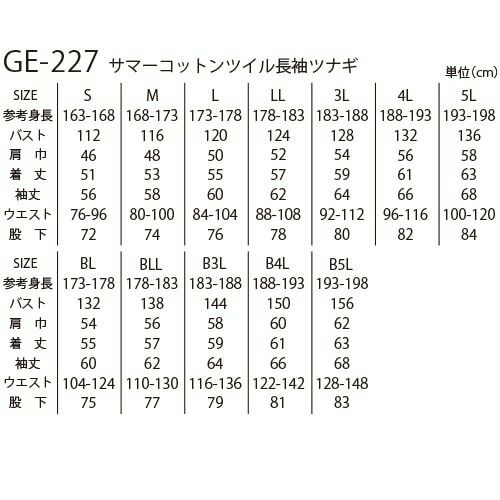 GE-227 サマーコットンツイル長袖ツナギ

単位(cm)

| SIZE | S | M | L | LL | 3L | 4L | 5L |
|---|---|---|---|---|---|---|---|
| 参考身長 | 163-168 | 168-173 | 173-178 | 178-183 | 183-188 | 188-193 | 193-198 |
| バスト | 112 | 116 | 120 | 124 | 128 | 132 | 136 |
| 肩 巾 | 46 | 48 | 50 | 52 | 54 | 56 | 58 |
| 着 丈 | 51 | 53 | 55 | 57 | 59 | 61 | 63 |
| 袖丈 | 56 | 58 | 60 | 62 | 64 | 66 | 68 |
| ウエスト | 76-96 | 80-100 | 84-104 | 88-108 | 92-112 | 96-116 | 100-120 |
| 股 下 | 72 | 74 | 76 | 78 | 80 | 82 | 84 |

| SIZE | BL | BLL | B3L | B4L | B5L |
|---|---|---|---|---|---|
| 参考身長 | 173-178 | 178-183 | 183-188 | 188-193 | 193-198 |
| バスト | 132 | 138 | 144 | 150 | 156 |
| 肩 巾 | 54 | 56 | 58 | 60 | 62 |
| 着 丈 | 55 | 57 | 59 | 61 | 63 |
| 袖丈 | 60 | 62 | 64 | 66 | 68 |
| ウエスト | 104-124 | 110-130 | 116-136 | 122-142 | 128-148 |
| 股 下 | 75 | 77 | 79 | 81 | 83 |